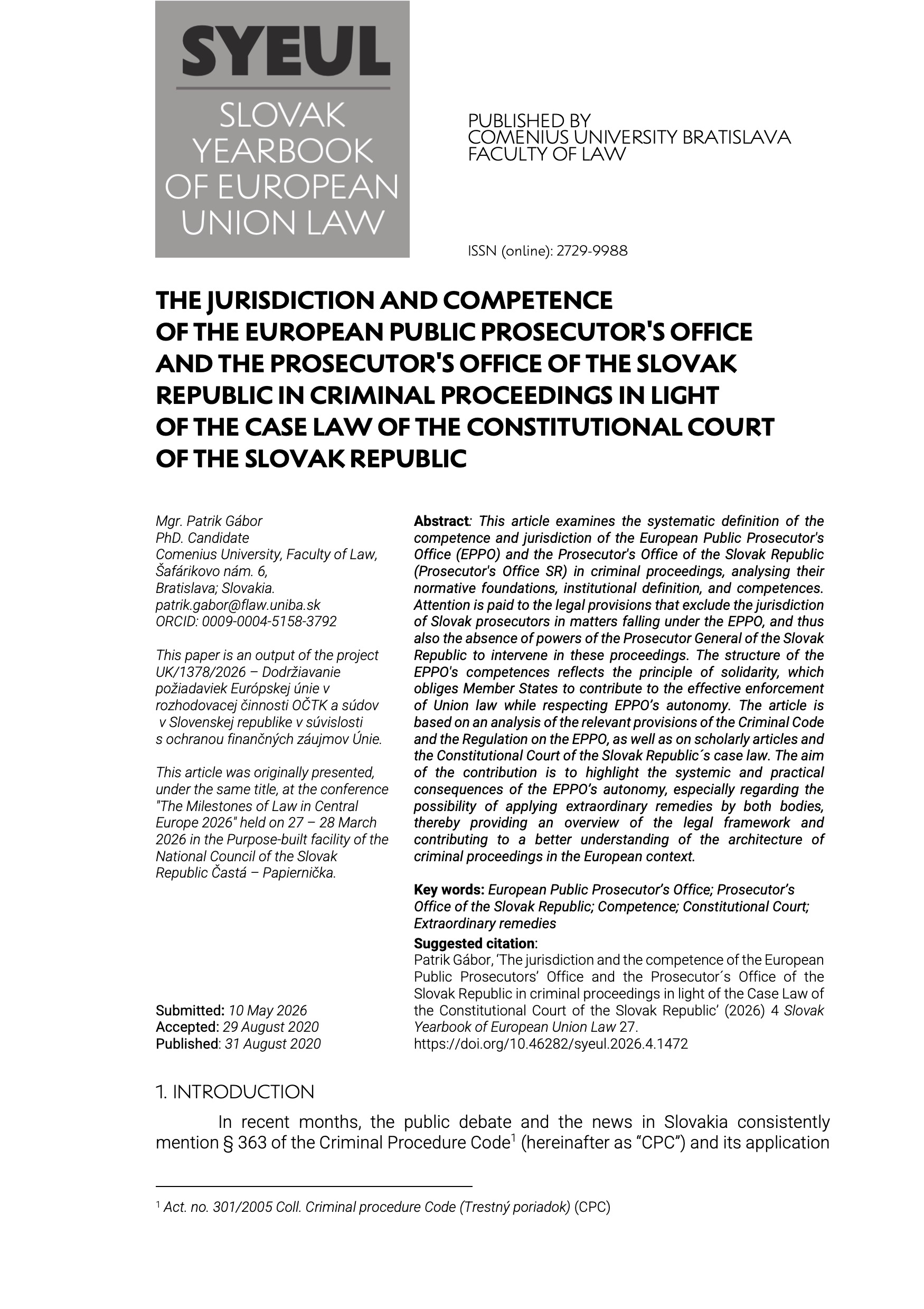 SYEUL
SLOVAK YEARBOOK OF EUROPEAN UNION LAW

PUBLISHED BY
COMENIUS UNIVERSITY BRATISLAVA
FACULTY OF LAW

ISSN (online): 2729-9988

THE JURISDICTION AND COMPETENCE OF THE EUROPEAN PUBLIC PROSECUTOR'S OFFICE AND THE PROSECUTOR'S OFFICE OF THE SLOVAK REPUBLIC IN CRIMINAL PROCEEDINGS IN LIGHT OF THE CASE LAW OF THE CONSTITUTIONAL COURT OF THE SLOVAK REPUBLIC

Mgr. Patrik Gábor
PhD. Candidate
Comenius University, Faculty of Law,
Šafárikovo nám. 6,
Bratislava; Slovakia.
patrik.gabor@flaw.uniba.sk
ORCID: 0009-0004-5158-3792

This paper is an output of the project UK/1378/2026 – Dodržiavanie požiadaviek Európskej únie v rozhodovacej činnosti OČTK a súdov v Slovenskej republike v súvislosti s ochranou finančných záujmov Únie.

This article was originally presented, under the same title, at the conference "The Milestones of Law in Central Europe 2026" held on 27 – 28 March 2026 in the Purpose-built facility of the National Council of the Slovak Republic Častá – Papiernička.

Submitted: 10 May 2026
Accepted: 29 August 2020
Published: 31 August 2020

Abstract: This article examines the systematic definition of the competence and jurisdiction of the European Public Prosecutor's Office (EPPO) and the Prosecutor's Office of the Slovak Republic (Prosecutor's Office SR) in criminal proceedings, analysing their normative foundations, institutional definition, and competences. Attention is paid to the legal provisions that exclude the jurisdiction of Slovak prosecutors in matters falling under the EPPO, and thus also the absence of powers of the Prosecutor General of the Slovak Republic to intervene in these proceedings. The structure of the EPPO's competences reflects the principle of solidarity, which obliges Member States to contribute to the effective enforcement of Union law while respecting EPPO's autonomy. The article is based on an analysis of the relevant provisions of the Criminal Code and the Regulation on the EPPO, as well as on scholarly articles and the Constitutional Court of the Slovak Republic´s case law. The aim of the contribution is to highlight the systemic and practical consequences of the EPPO's autonomy, especially regarding the possibility of applying extraordinary remedies by both bodies, thereby providing an overview of the legal framework and contributing to a better understanding of the architecture of criminal proceedings in the European context.

Key words: European Public Prosecutor's Office; Prosecutor's Office of the Slovak Republic; Competence; Constitutional Court; Extraordinary remedies

Suggested citation:
Patrik Gábor, 'The jurisdiction and the competence of the European Public Prosecutors' Office and the Prosecutor´s Office of the Slovak Republic in criminal proceedings in light of the Case Law of the Constitutional Court of the Slovak Republic' (2026) 4 Slovak Yearbook of European Union Law 27.
https://doi.org/10.46282/syeul.2026.4.1472

1. INTRODUCTION

In recent months, the public debate and the news in Slovakia consistently mention § 363 of the Criminal Procedure Code$^1$ (hereinafter as "CPC") and its application

$^1$ Act. no. 301/2005 Coll. Criminal procedure Code (Trestný poriadok) (CPC)